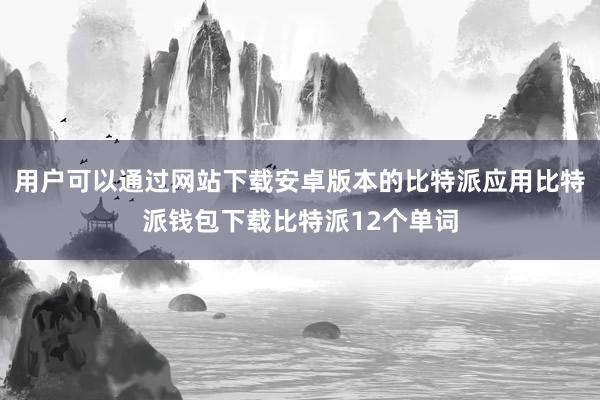 用户可以通过网站下载安卓版本的比特派应用比特派钱包下载比特派12个单词